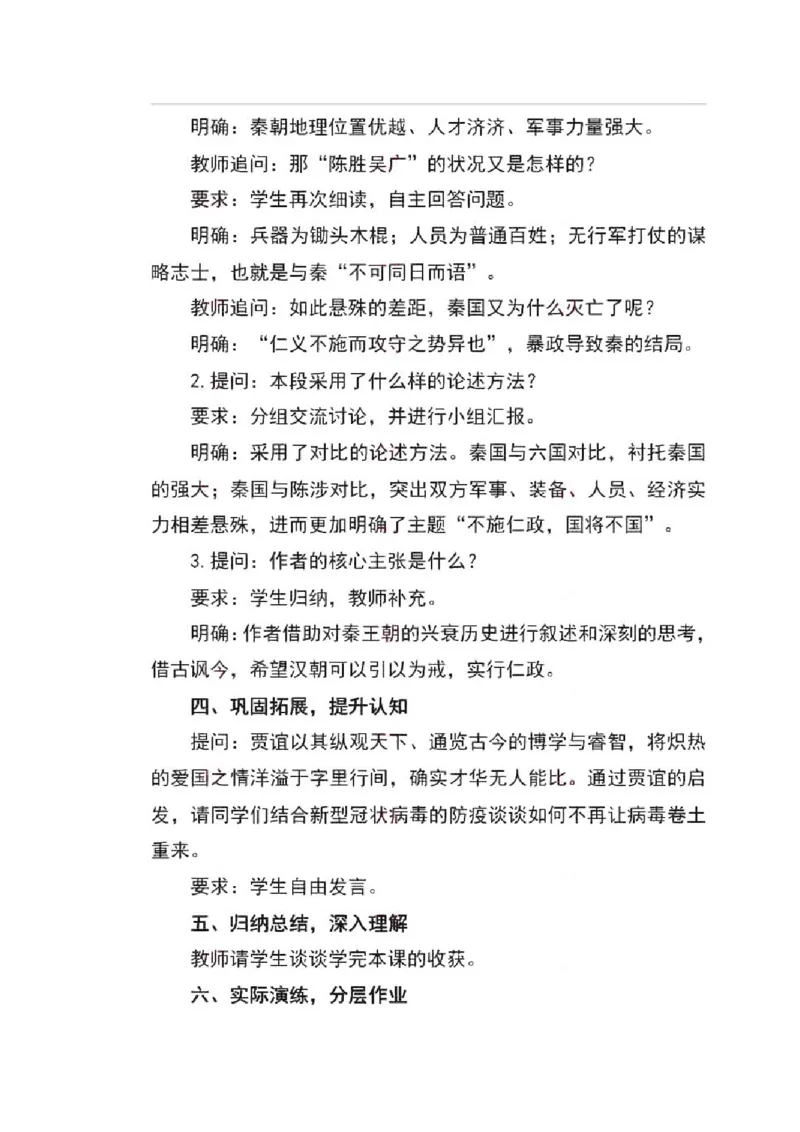 明确：秦朝地理位置优越、人才济济、军事力量强大。

教师追问：那“陈胜吴广”的状况又是怎样的？

要求：学生再次细读，自主回答问题。

明确：兵器为锄头木棍；人员为普通百姓；无行军打仗的谋略志士，也就是与秦“不可同日而语”。

教师追问：如此悬殊的差距，秦国又为什么灭亡了呢？

明确：“仁义不施而攻守之势异也”，暴政导致秦的结局。

2. 提问：本段采用了什么样的论述方法？

要求：分组交流讨论，并进行小组汇报。

明确：采用了对比的论述方法。秦国与六国对比，衬托秦国的强大；秦国与陈涉对比，突出双方军事、装备、人员、经济实力相差悬殊，进而更加明确了主题“不施仁政，国将不国”。

3. 提问：作者的核心主张是什么？

要求：学生归纳，教师补充。

明确：作者借助对秦王朝的兴衰历史进行叙述和深刻的思考，借古讽今，希望汉朝可以引以为戒，实行仁政。

四、巩固拓展，提升认知

提问：贾谊以其纵观天下、通览古今的博学与睿智，将炽热的爱国之情洋溢于字里行间，确实才华无人能比。通过贾谊的启发，请同学们结合新型冠状病毒的防疫谈谈如何不再让病毒卷土重来。

要求：学生自由发言。

五、归纳总结，深入理解

教师请学生谈谈学完本课的收获。

六、实际演练，分层作业